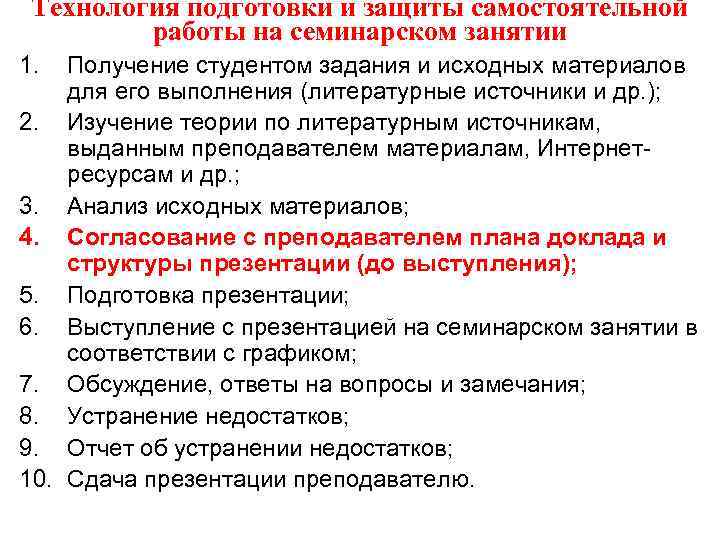 Технология подготовки и защиты самостоятельной работы на семинарском занятии

1. Получение студентом задания и исходных материалов для его выполнения (литературные источники и др.);
2. Изучение теории по литературным источникам, выданным преподавателем материалам, Интернет-ресурсам и др.;
3. Анализ исходных материалов;
4. Согласование с преподавателем плана доклада и структуры презентации (до выступления);
5. Подготовка презентации;
6. Выступление с презентацией на семинарском занятии в соответствии с графиком;
7. Обсуждение, ответы на вопросы и замечания;
8. Устранение недостатков;
9. Отчет об устранении недостатков;
10. Сдача презентации преподавателю.